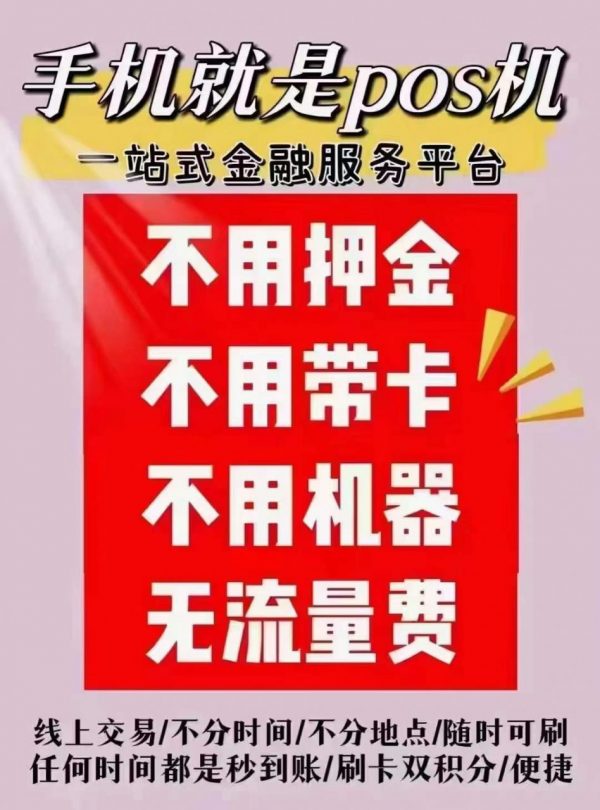 手机就是pos机
一站式金融服务平台

不用押金
不用带卡
不用机器
无流量费

线上交易/不分时间/不分地点/随时可刷
任何时间都是秒到账/刷卡双积分/便捷